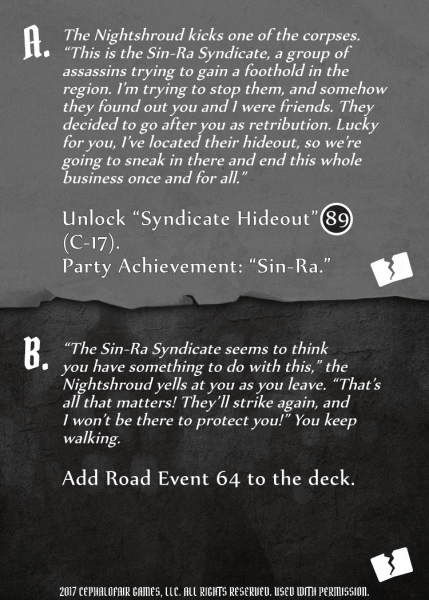 A. The Nightshroud kicks one of the corpses. "This is the Sin-Ra Syndicate, a group of assassins trying to gain a foothold in the region. I'm trying to stop them, and somehow they found out you and I were friends. They decided to go after you as retribution. Lucky for you, I've located their hideout, so we're going to sneak in there and end this whole business once and for all."

Unlock "Syndicate Hideout" 89 (C-17).
Party Achievement: "Sin-Ra."

B. "The Sin-Ra Syndicate seems to think you have something to do with this," the Nightshroud yells at you as you leave. "That's all that matters! They'll strike again, and I won't be there to protect you!" You keep walking.

Add Road Event 64 to the deck.

2017 CEPHALOFAIR GAMES, LLC. ALL RIGHTS RESERVED. USED WITH PERMISSION.